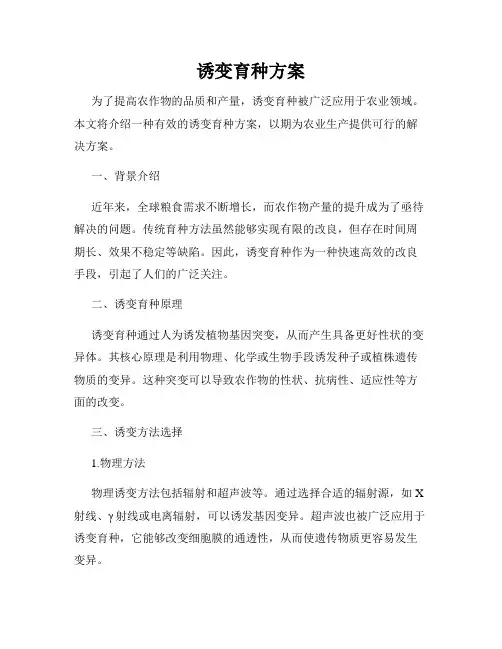 诱变育种方案

为了提高农作物的品质和产量，诱变育种被广泛应用于农业领域。本文将介绍一种有效的诱变育种方案，以期为农业生产提供可行的解决方案。

一、背景介绍

近年来，全球粮食需求不断增长，而农作物产量的提升成为了亟待解决的问题。传统育种方法虽然能够实现有限的改良，但存在时间周期长、效果不稳定等缺陷。因此，诱变育种作为一种快速高效的改良手段，引起了人们的广泛关注。

二、诱变育种原理

诱变育种通过人为诱发植物基因突变，从而产生具备更好性状的变异体。其核心原理是利用物理、化学或生物手段诱发种子或植株遗传物质的变异。这种突变可以导致农作物的性状、抗病性、适应性等方面的改变。

三、诱变方法选择

1.物理方法

物理诱变方法包括辐射和超声波等。通过选择合适的辐射源，如X射线、γ射线或电离辐射，可以诱发基因变异。超声波也被广泛应用于诱变育种，它能够改变细胞膜的通透性，从而使遗传物质更容易发生变异。